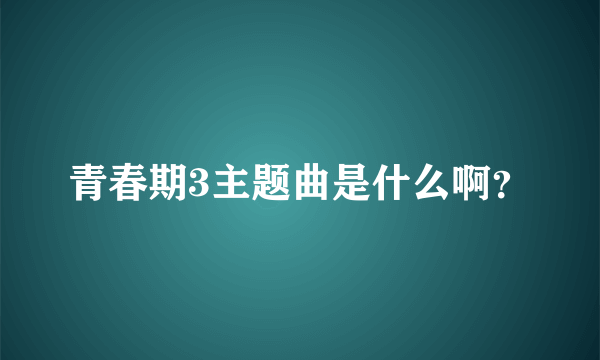 青春期3主题曲是什么啊?